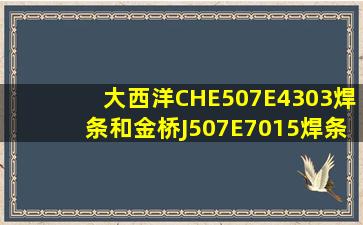 大西洋CHE507E4303焊条和金桥J507E7015焊条